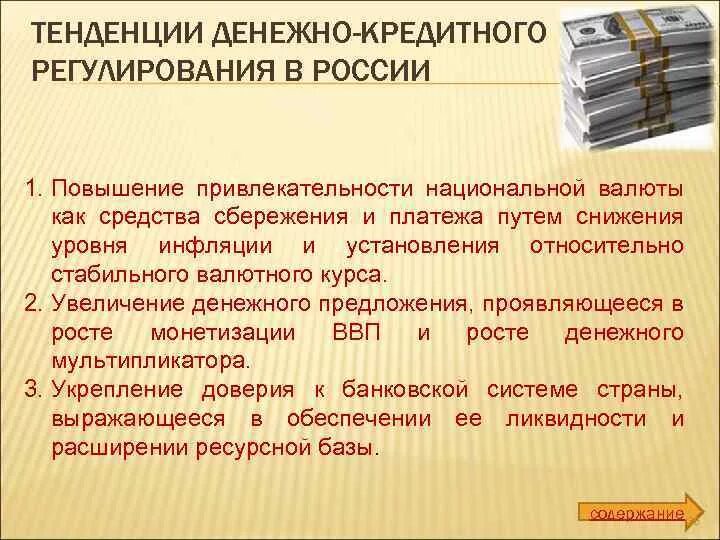 ТЕНДЕНЦИИ ДЕНЕЖНО-КРЕДИТНОГО РЕГУЛИРОВАНИЯ В РОССИИ

1. Повышение привлекательности национальной валюты как средства сбережения и платежа путем снижения уровня инфляции и установления относительно стабильного валютного курса.
2. Увеличение денежного предложения, проявляющееся в росте монетизации ВВП и росте денежного мультипликатора.
3. Укрепление доверия к банковской системе страны, выражающееся в обеспечении ее ликвидности и расширении ресурсной базы.

содержание